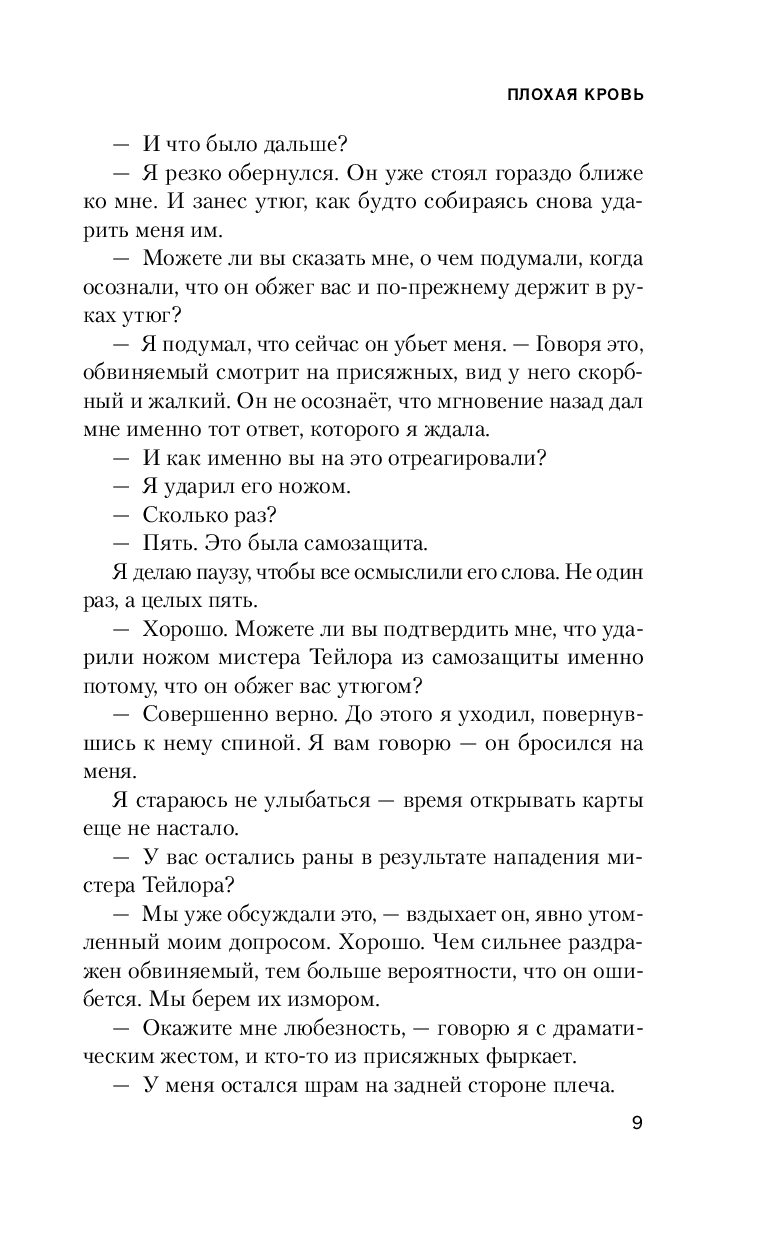 ПЛОХАЯ КРОВЬ

— И что было дальше?

— Я резко обернулся. Он уже стоял гораздо ближе ко мне. И занес утюг, как будто собираясь снова ударить меня им.

— Можете ли вы сказать мне, о чем подумали, когда осознали, что он обжег вас и по-прежнему держит в руках утюг?

— Я подумал, что сейчас он убьет меня. — Говоря это, обвиняемый смотрит на присяжных, вид у него скорбный и жалкий. Он не осознаёт, что мгновение назад дал мне именно тот ответ, которого я ждала.

— И как именно вы на это отреагировали?

— Я ударил его ножом.

— Сколько раз?

— Пять. Это была самозащита.

Я делаю паузу, чтобы все осмыслили его слова. Не один раз, а целых пять.

— Хорошо. Можете ли вы подтвердить мне, что ударили ножом мистера Тейлора из самозащиты именно потому, что он обжег вас утюгом?

— Совершенно верно. До этого я уходил, повернувшись к нему спиной. Я вам говорю — он бросился на меня.

Я стараюсь не улыбаться — время открывать карты еще не настало.

— У вас остались раны в результате нападения мистера Тейлора?

— Мы уже обсуждали это, — вздыхает он, явно утомленный моим допросом. Хорошо. Чем сильнее раздражен обвиняемый, тем больше вероятности, что он ошибется. Мы берем их измором.

— Окажите мне любезность, — говорю я с драматическим жестом, и кто-то из присяжных фыркает.

— У меня остался шрам на задней стороне плеча.

9